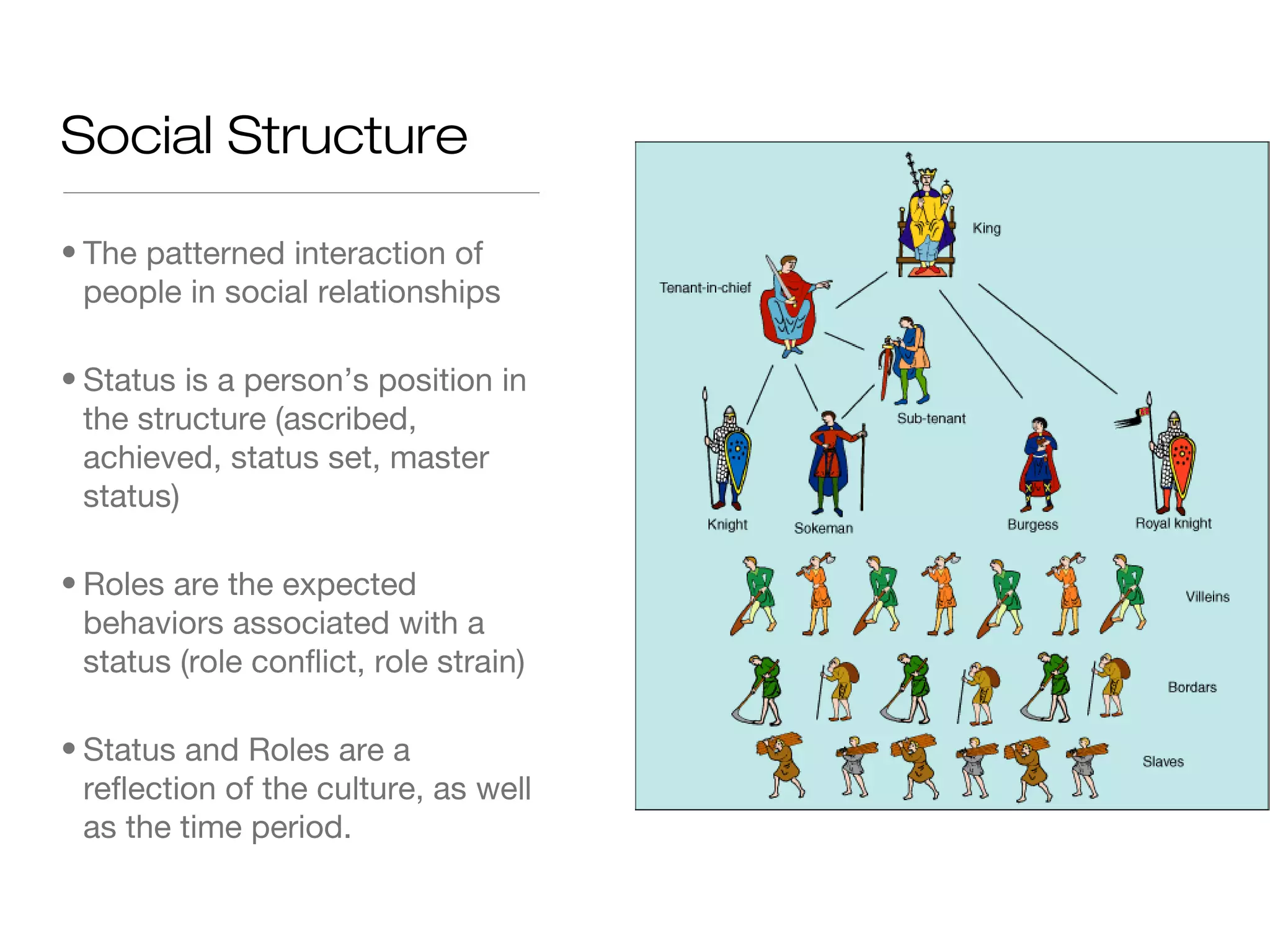 Social Structure

• The patterned interaction of people in social relationships

• Status is a person's position in the structure (ascribed, achieved, status set, master status)

• Roles are the expected behaviors associated with a status (role conflict, role strain)

• Status and Roles are a reflection of the culture, as well as the time period.

King

Tenant-in-chief

Sub-tenant

Knight

Sokeman

Burgess

Royal knight

Villeins

Bordars

Slaves